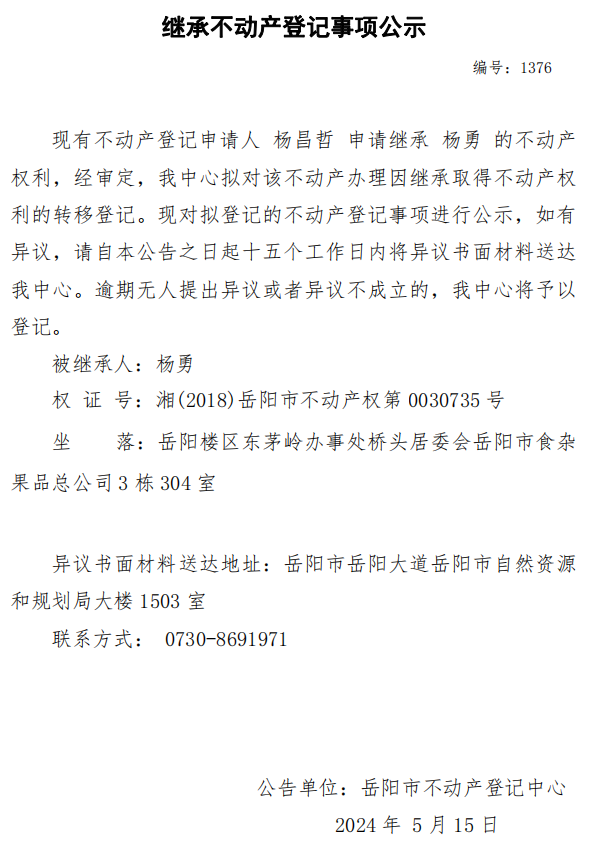 继承不动产登记事项公示

编号：1376

现有不动产登记申请人 杨昌哲 申请继承 杨勇 的不动产权利，经审定，我中心拟对该不动产办理因继承取得不动产权利的转移登记。现对拟登记的不动产登记事项进行公示，如有异议，请自本公告之日起十五个工作日内将异议书面材料送达我中心。逾期无人提出异议或者异议不成立的，我中心将予以登记。

被继承人：杨勇

权 证 号：湘(2018)岳阳市不动产权第 0030735 号

坐 落：岳阳楼区东茅岭办事处桥头居委会岳阳市食杂果品总公司 3 栋 304 室

异议书面材料送达地址：岳阳市岳阳大道岳阳市自然资源和规划局大楼 1503 室

联系方式： 0730-8691971

公告单位：岳阳市不动产登记中心

2024 年 5 月 15 日